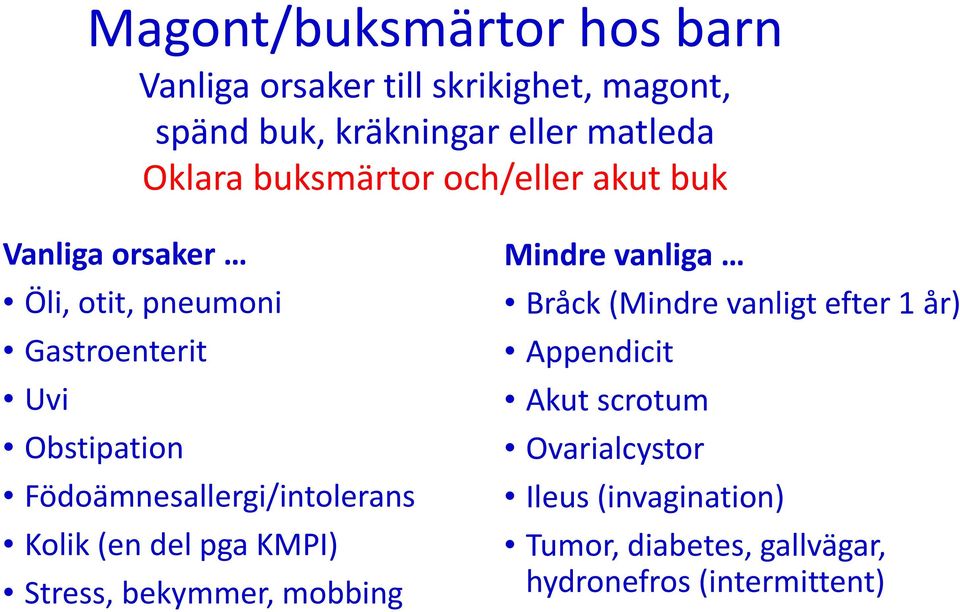 Magont/buksmärtor hos barn

Vanliga orsaker till skrikighet, magont, spänd buk, kräkningar eller matleda

Oklara buksmärtor och/eller akut buk

Vanliga orsaker …
• Öli, otit, pneumoni
• Gastroenterit
• Uvi
• Obstipation
• Födoämnesallergi/intolerans
• Kolik (en del pga KMPI)
• Stress, bekymmer, mobbing

Mindre vanliga …
• Bråck (Mindre vanligt efter 1 år)
• Appendicit
• Akut scrotum
• Ovarialcystor
• Ileus (invagination)
• Tumor, diabetes, gallvägar, hydronefros (intermittent)